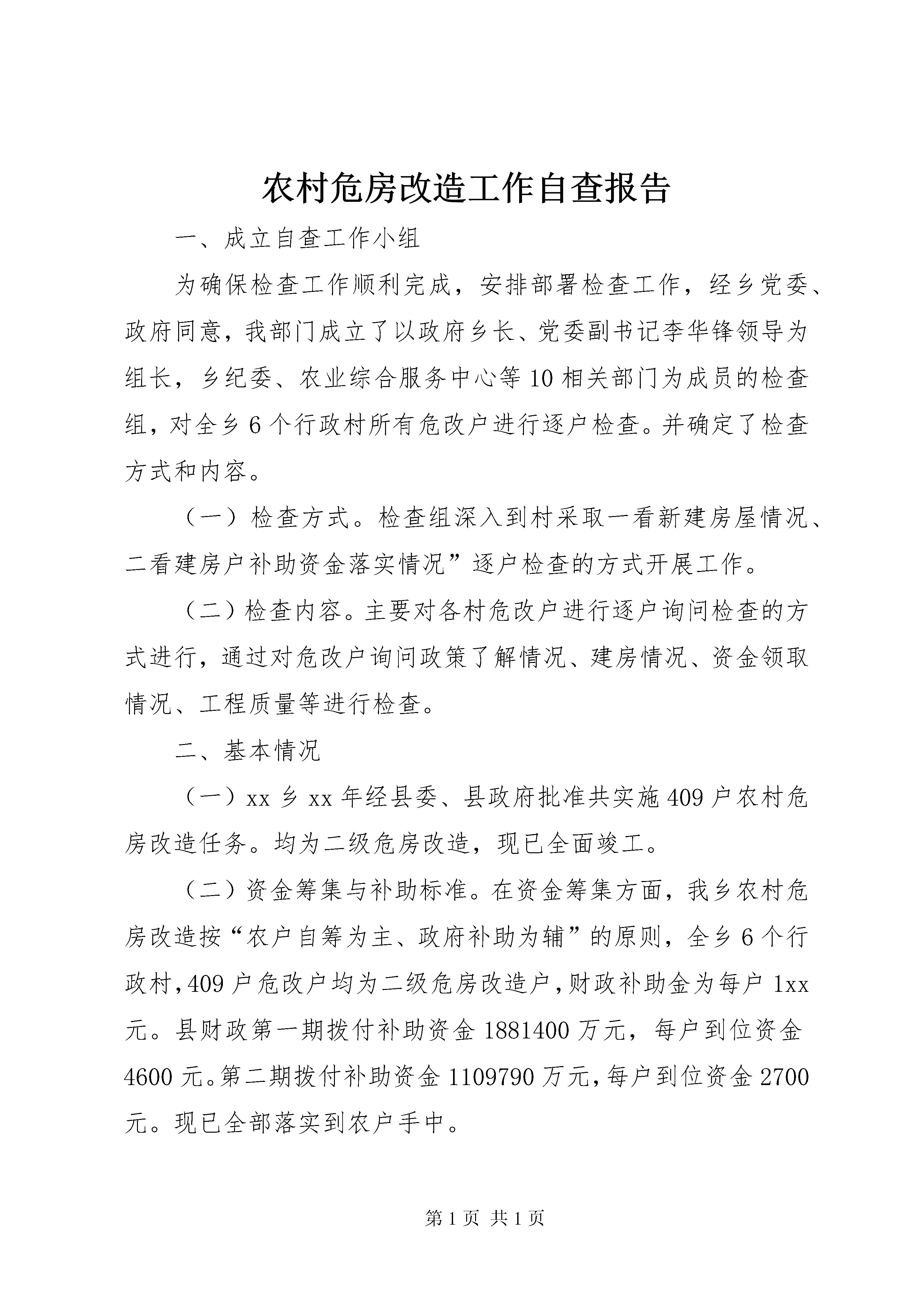 农村危房改造工作自查报告

一、成立自查工作小组

为确保检查工作顺利完成，安排部署检查工作，经乡党委、政府同意，我部门成立了以政府乡长、党委副书记李华锋领导为组长，乡纪委、农业综合服务中心等10相关部门为成员的检查组，对全乡6个行政村所有危改户进行逐户检查。并确定了检查方式和内容。

（一）检查方式。检查组深入到村采取一看新建房屋情况、二看建房户补助资金落实情况”逐户检查的方式开展工作。

（二）检查内容。主要对各村危改户进行逐户询问检查的方式进行，通过对危改户询问政策了解情况、建房情况、资金领取情况、工程质量等进行检查。

二、基本情况

（一）xx乡xx年经县委、县政府批准共实施409户农村危房改造任务。均为二级危房改造，现已全面竣工。

（二）资金筹集与补助标准。在资金筹集方面，我乡农村危房改造按“农户自筹为主、政府补助为辅”的原则，全乡6个行政村，409户危改户均为二级危房改造户，财政补助金为每户1xx元。县财政第一期拨付补助资金1881400万元，每户到位资金4600元。第二期拨付补助资金1109790万元，每户到位资金2700元。现已全部落实到农户手中。

第1页 共1页